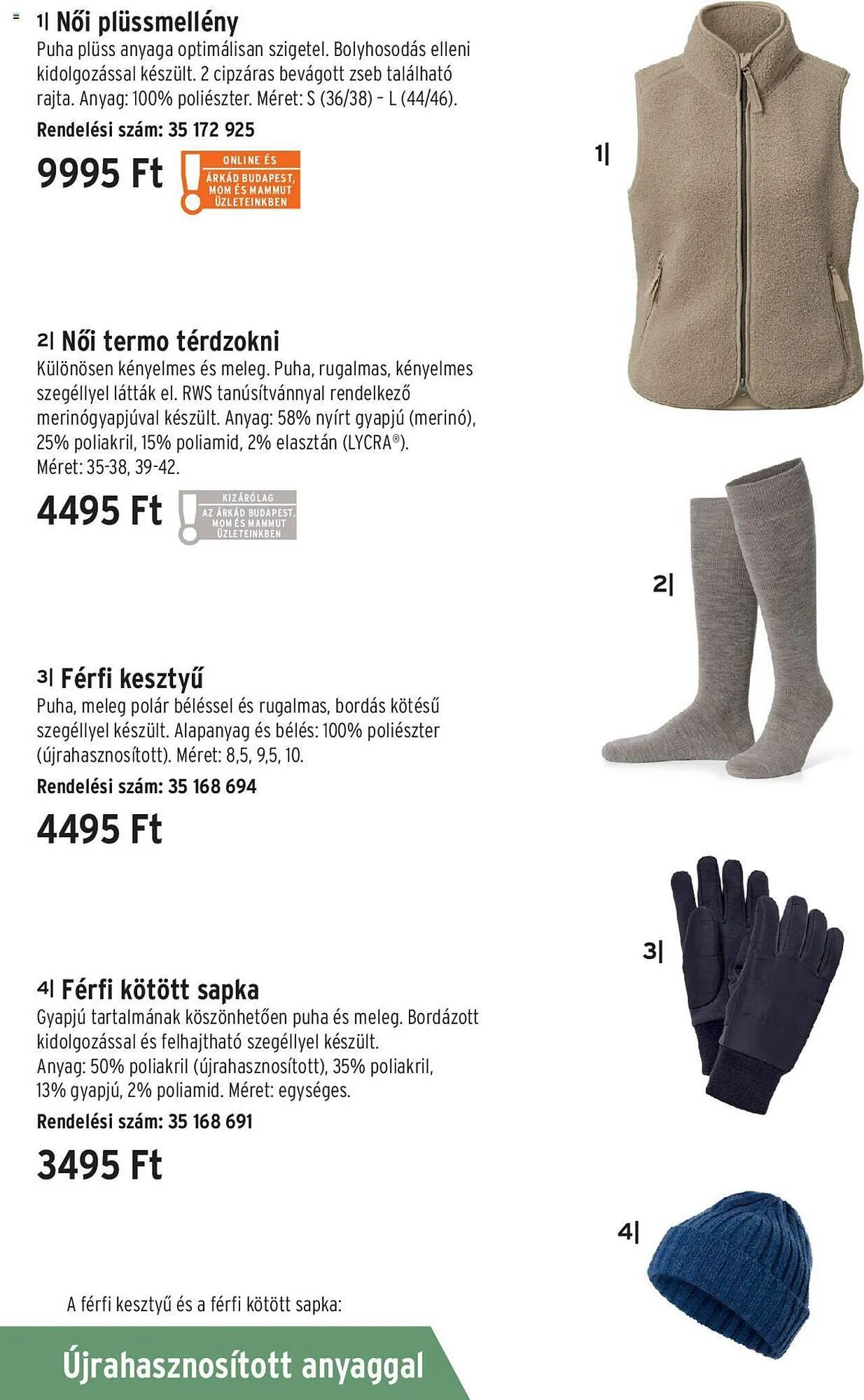 1| Női plüssmellény
Puha plüss anyaga optimálisan szigetel. Bolyhosodás elleni kidolgozással készült. 2 cipzáras bevágott zseb található rajta. Anyag: 100% poliészter. Méret: S (36/38) – L (44/46).
Rendelési szám: 35 172 925
9995 Ft
ONLINE ÉS ÁRKÁD BUDAPEST, MOM ÉS MAMMUT ÜZLETEINKBEN

1|

2| Női termo térdzokni
Különösen kényelmes és meleg. Puha, rugalmas, kényelmes szegéllyel látták el. RWS tanúsítvánnyal rendelkező merinógyapjúval készült. Anyag: 58% nyírt gyapjú (merinó), 25% poliakril, 15% poliamid, 2% elasztán (LYCRA®).
Méret: 35-38, 39-42.
4495 Ft
KIZÁRÓLAG AZ ÁRKÁD BUDAPEST, MOM ÉS MAMMUT ÜZLETEINKBEN

2|

3| Férfi kesztyű
Puha, meleg polár béléssel és rugalmas, bordás kötésű szegéllyel készült. Alapanyag és bélés: 100% poliészter (újrahasznosított). Méret: 8,5, 9,5, 10.
Rendelési szám: 35 168 694
4495 Ft

3|

4| Férfi kötött sapka
Gyapjú tartalmának köszönhetően puha és meleg. Bordázott kidolgozással és felhajtható szegéllyel készült.
Anyag: 50% poliakril (újrahasznosított), 35% poliakril, 13% gyapjú, 2% poliamid. Méret: egységes.
Rendelési szám: 35 168 691
3495 Ft

4|

A férfi kesztyű és a férfi kötött sapka:
Újrahasznosított anyaggal